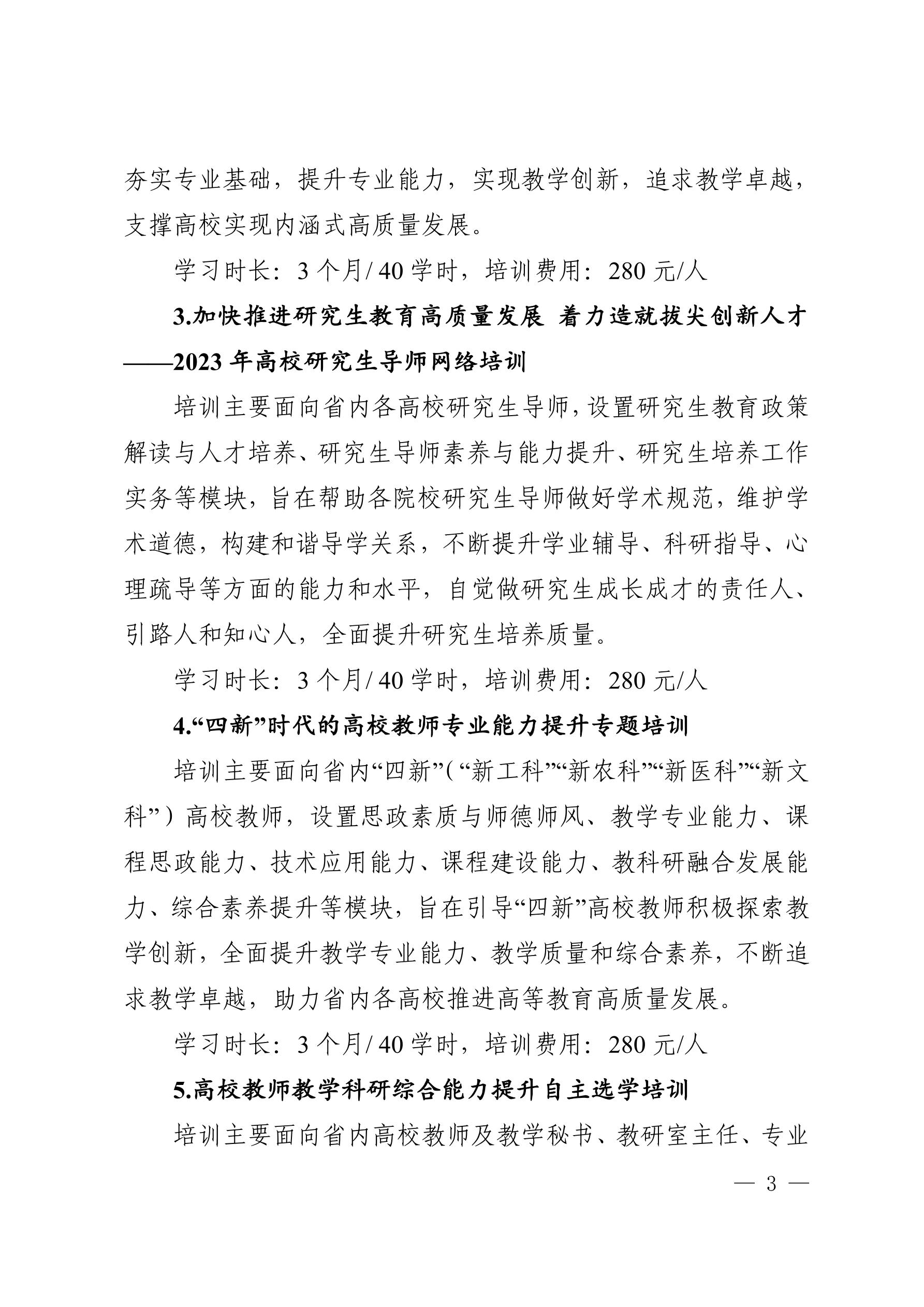 夯实专业基础，提升专业能力，实现教学创新，追求教学卓越，支撑高校实现内涵式高质量发展。

学习时长：3 个月/ 40 学时，培训费用：280 元/人

3.加快推进研究生教育高质量发展 着力造就拔尖创新人才——2023 年高校研究生导师网络培训

培训主要面向省内各高校研究生导师，设置研究生教育政策解读与人才培养、研究生导师素养与能力提升、研究生培养工作实务等模块，旨在帮助各院校研究生导师做好学术规范，维护学术道德，构建和谐导学关系，不断提升学业辅导、科研指导、心理疏导等方面的能力和水平，自觉做研究生成长成才的责任人、引路人和知心人，全面提升研究生培养质量。

学习时长：3 个月/ 40 学时，培训费用：280 元/人

4.“四新”时代的高校教师专业能力提升专题培训

培训主要面向省内“四新”(“新工科”“新农科”“新医科”“新文科”）高校教师，设置思政素质与师德师风、教学专业能力、课程思政能力、技术应用能力、课程建设能力、教科研融合发展能力、综合素养提升等模块，旨在引导“四新”高校教师积极探索教学创新，全面提升教学专业能力、教学质量和综合素养，不断追求教学卓越，助力省内各高校推进高等教育高质量发展。

学习时长：3 个月/ 40 学时，培训费用：280 元/人

5.高校教师教学科研综合能力提升自主选学培训

培训主要面向省内高校教师及教学秘书、教研室主任、专业

— 3 —